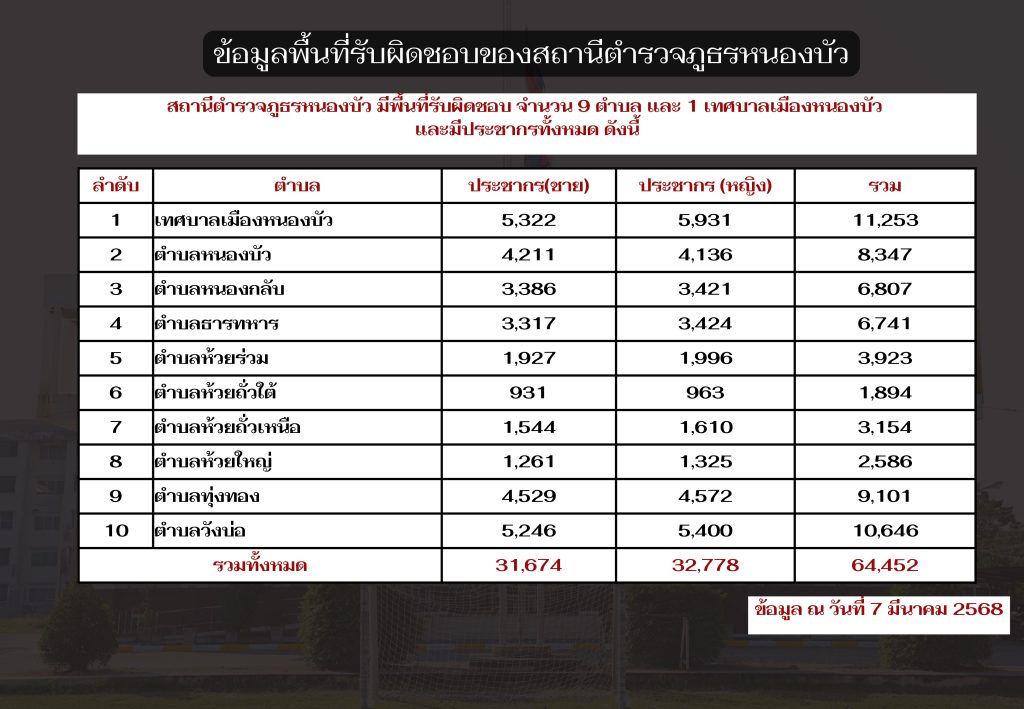 ข้อมูลพื้นที่รับผิดชอบของสถานีตำรวจภูธรหนองบัว

สถานีตำรวจภูธรหนองบัว มีพื้นที่รับผิดชอบ จำนวน 9 ตำบล และ 1 เทศบาลเมืองหนองบัว และมีประชากรทั้งหมด ดังนี้

| ลำดับ | ตำบล | ประชากร(ชาย) | ประชากร (หญิง) | รวม |
|---|---|---|---|---|
| 1 | เทศบาลเมืองหนองบัว | 5,322 | 5,931 | 11,253 |
| 2 | ตำบลหนองบัว | 4,211 | 4,136 | 8,347 |
| 3 | ตำบลหนองกลับ | 3,386 | 3,421 | 6,807 |
| 4 | ตำบลธารทหาร | 3,317 | 3,424 | 6,741 |
| 5 | ตำบลห้วยร่วม | 1,927 | 1,996 | 3,923 |
| 6 | ตำบลห้วยถั่วใต้ | 931 | 963 | 1,894 |
| 7 | ตำบลห้วยถั่วเหนือ | 1,544 | 1,610 | 3,154 |
| 8 | ตำบลห้วยใหญ่ | 1,261 | 1,325 | 2,586 |
| 9 | ตำบลทุ่งทอง | 4,529 | 4,572 | 9,101 |
| 10 | ตำบลวังบ่อ | 5,246 | 5,400 | 10,646 |
| รวมทั้งหมด | | 31,674 | 32,778 | 64,452 |

ข้อมูล ณ วันที่ 7 มีนาคม 2568